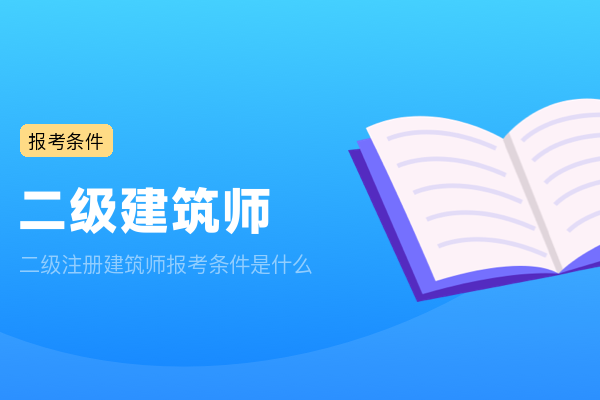 报考条件

二级建筑师

二级注册建筑师报考条件是什么